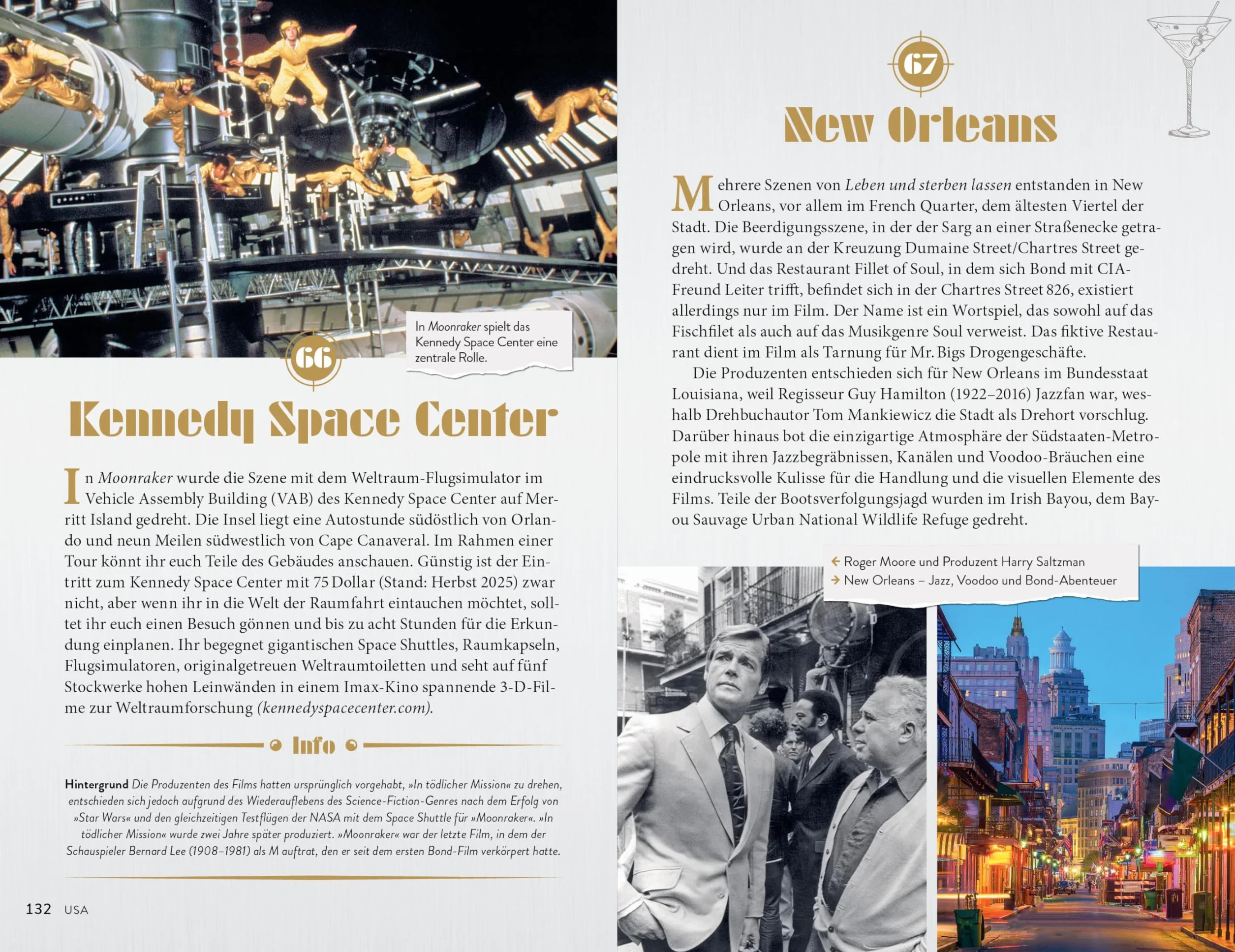 In Moonraker spielt das Kennedy Space Center eine zentrale Rolle.

66

Kennedy Space Center

In Moonraker wurde die Szene mit dem Weltraum-Flugsimulator im Vehicle Assembly Building (VAB) des Kennedy Space Center auf Merritt Island gedreht. Die Insel liegt eine Autostunde südöstlich von Orlando und neun Meilen südwestlich von Cape Canaveral. Im Rahmen einer Tour könnt ihr euch Teile des Gebäudes anschauen. Günstig ist der Eintritt zum Kennedy Space Center mit 75 Dollar (Stand: Herbst 2025) zwar nicht, aber wenn ihr in die Welt der Raumfahrt eintauchen möchtet, solltet ihr euch einen Besuch gönnen und bis zu acht Stunden für die Erkundung einplanen. Ihr begegnet gigantischen Space Shuttles, Raumkapseln, Flugsimulatoren, originalgetreuen Weltraumtoiletten und seht auf fünf Stockwerke hohen Leinwänden in einem Imax-Kino spannende 3-D-Filme zur Weltraumforschung (kennedyspacecenter.com).

Info

Hintergrund Die Produzenten des Films hatten ursprünglich vorgehabt, »In tödlicher Mission« zu drehen, entschieden sich jedoch aufgrund des Wiederauflebens des Science-Fiction-Genres nach dem Erfolg von »Star Wars« und den gleichzeitigen Testflügen der NASA mit dem Space Shuttle für »Moonraker«. »In tödlicher Mission« wurde zwei Jahre später produziert. »Moonraker« war der letzte Film, in dem der Schauspieler Bernard Lee (1908–1981) als M auftrat, den er seit dem ersten Bond-Film verkörpert hatte.

132 USA

67

New Orleans

Mehrere Szenen von Leben und sterben lassen entstanden in New Orleans, vor allem im French Quarter, dem ältesten Viertel der Stadt. Die Beerdigungsszene, in der der Sarg an einer Straßenecke getragen wird, wurde an der Kreuzung Dumaine Street/Chartres Street gedreht. Und das Restaurant Fillet of Soul, in dem sich Bond mit CIA-Freund Leiter trifft, befindet sich in der Chartres Street 826, existiert allerdings nur im Film. Der Name ist ein Wortspiel, das sowohl auf das Fischfilet als auch auf das Musikgenre Soul verweist. Das fiktive Restaurant dient im Film als Tarnung für Mr. Bigs Drogengeschäfte.

Die Produzenten entschieden sich für New Orleans im Bundesstaat Louisiana, weil Regisseur Guy Hamilton (1922–2016) Jazzfan war, weshalb Drehbuchautor Tom Mankiewicz die Stadt als Drehort vorschlug. Darüber hinaus bot die einzigartige Atmosphäre der Südstaaten-Metropole mit ihren Jazzbegräbnissen, Kanälen und Voodoo-Bräuchen eine eindrucksvolle Kulisse für die Handlung und die visuellen Elemente des Films. Teile der Bootsverfolgungsjagd wurden im Irish Bayou, dem Bayou Sauvage Urban National Wildlife Refuge gedreht.

← Roger Moore und Produzent Harry Saltzman
→ New Orleans – Jazz, Voodoo und Bond-Abenteuer